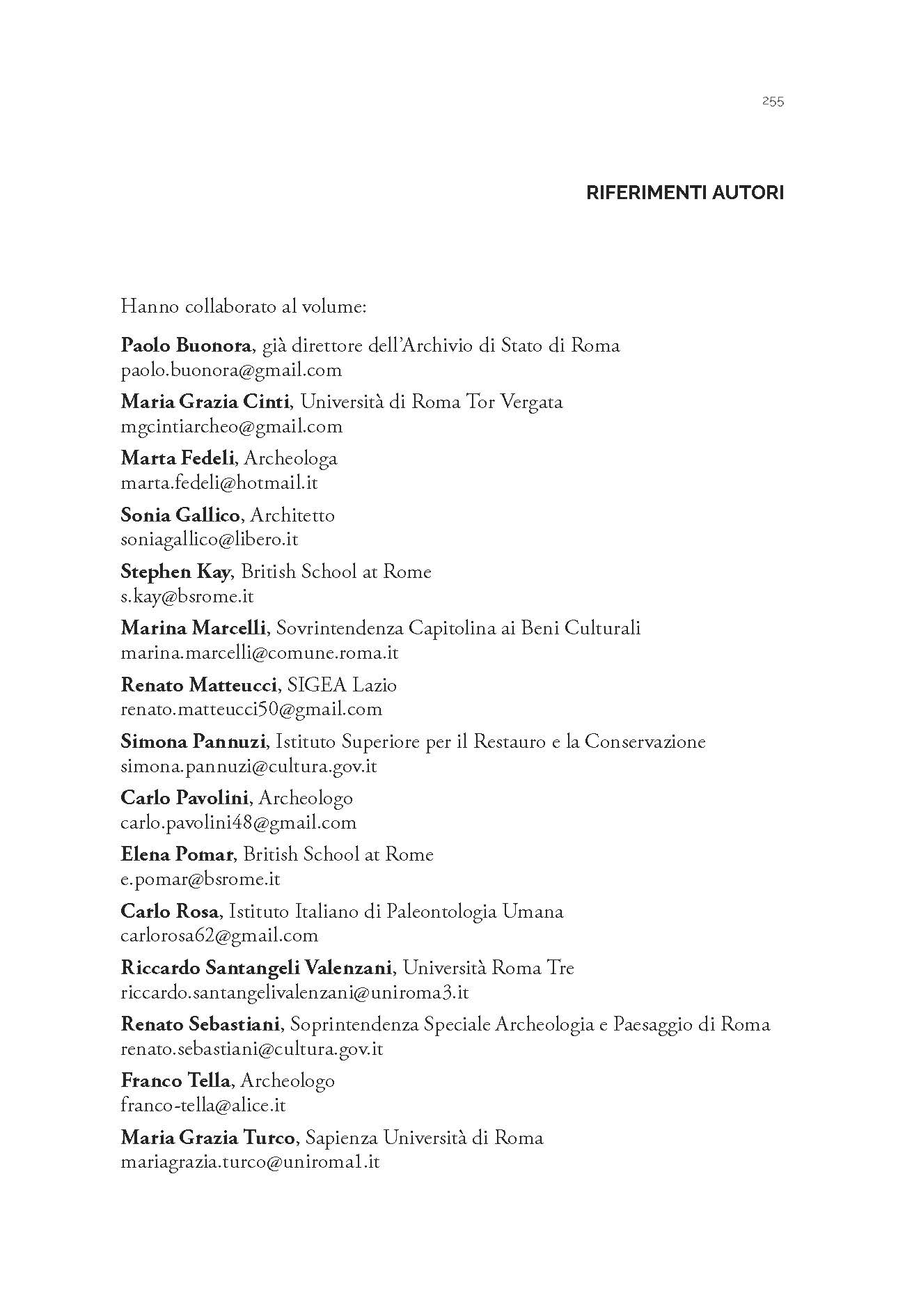 255

RIFERIMENTI AUTORI

Hanno collaborato al volume:

Paolo Buonora, già direttore dell'Archivio di Stato di Roma
paolo.buonora@gmail.com

Maria Grazia Cinti, Università di Roma Tor Vergata
mgcintiarcheo@gmail.com

Marta Fedeli, Archeologa
marta.fedeli@hotmail.it

Sonia Gallico, Architetto
soniagallico@libero.it

Stephen Kay, British School at Rome
s.kay@bsrome.it

Marina Marcelli, Sovrintendenza Capitolina ai Beni Culturali
marina.marcelli@comune.roma.it

Renato Matteucci, SIGEA Lazio
renato.matteucci50@gmail.com

Simona Pannuzi, Istituto Superiore per il Restauro e la Conservazione
simona.pannuzi@cultura.gov.it

Carlo Pavolini, Archeologo
carlo.pavolini48@gmail.com

Elena Pomar, British School at Rome
e.pomar@bsrome.it

Carlo Rosa, Istituto Italiano di Paleontologia Umana
carlorosa62@gmail.com

Riccardo Santangeli Valenzani, Università Roma Tre
riccardo.santangelivalenzani@uniroma3.it

Renato Sebastiani, Soprintendenza Speciale Archeologia e Paesaggio di Roma
renato.sebastiani@cultura.gov.it

Franco Tella, Archeologo
franco-tella@alice.it

Maria Grazia Turco, Sapienza Università di Roma
mariagrazia.turco@uniroma1.it